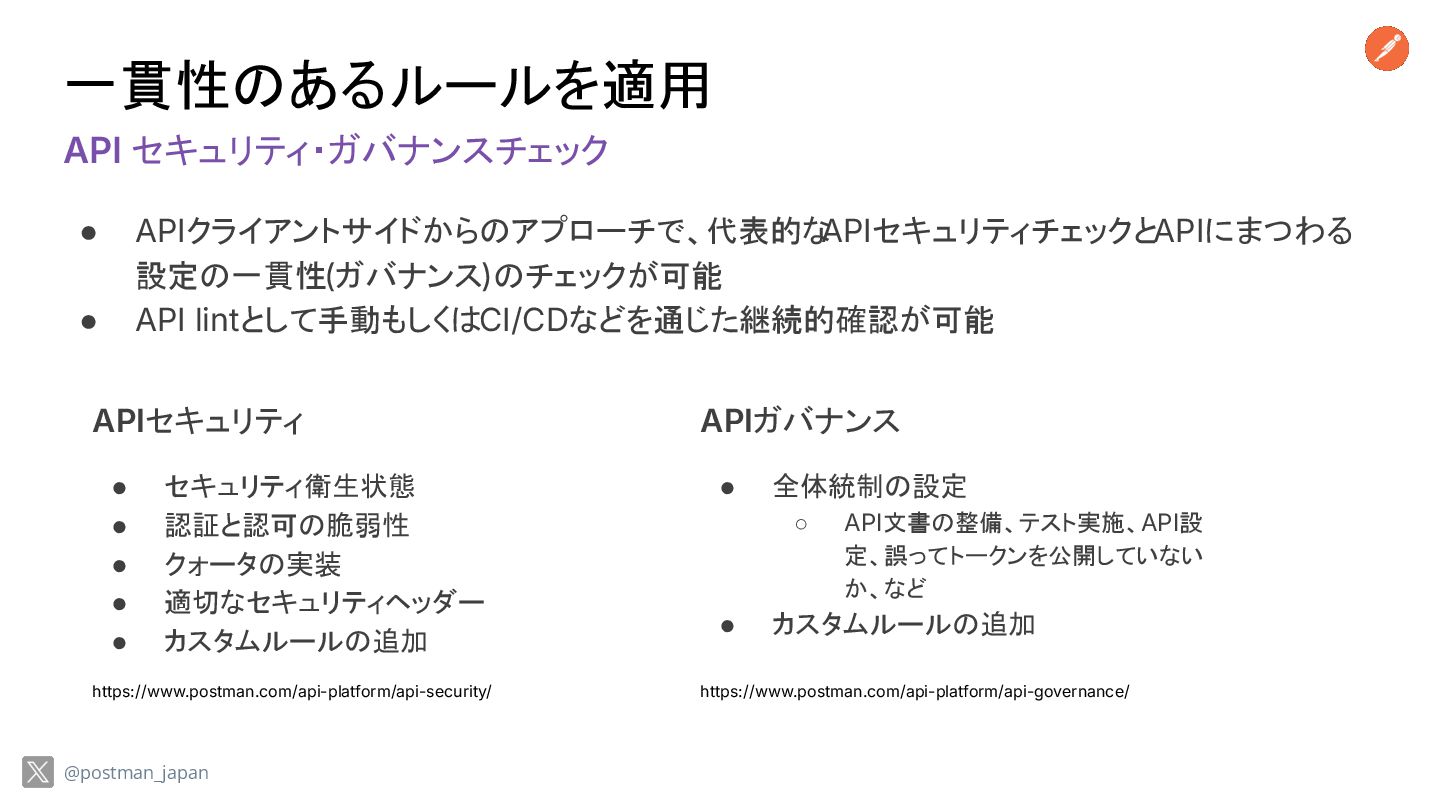 一貫性のあるルールを適用

API セキュリティ･ガバナンスチェック

● APIクライアントサイドからのアプローチで、代表的なAPIセキュリティチェックとAPIにまつわる設定の一貫性(ガバナンス)のチェックが可能
● API lintとして手動もしくはCI/CDなどを通じた継続的確認が可能

APIセキュリティ

● セキュリティ衛生状態
● 認証と認可の脆弱性
● クォータの実装
● 適切なセキュリティヘッダー
● カスタムルールの追加

https://www.postman.com/api-platform/api-security/

APIガバナンス

● 全体統制の設定
○ API文書の整備、テスト実施、API設定、誤ってトークンを公開していないか、など
● カスタムルールの追加

https://www.postman.com/api-platform/api-governance/

@postman_japan